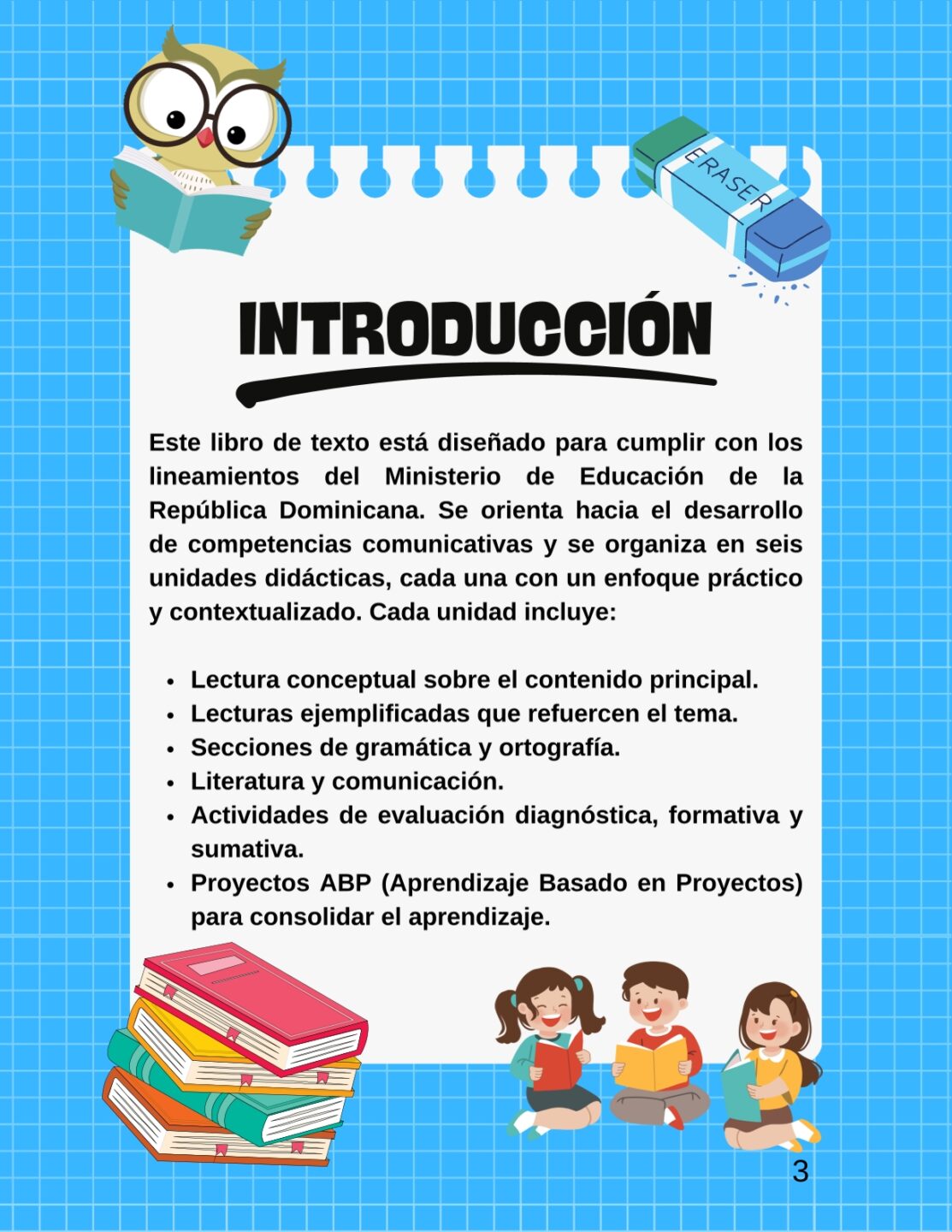 ERASER

INTRODUCCIÓN

Este libro de texto está diseñado para cumplir con los lineamientos del Ministerio de Educación de la República Dominicana. Se orienta hacia el desarrollo de competencias comunicativas y se organiza en seis unidades didácticas, cada una con un enfoque práctico y contextualizado. Cada unidad incluye:

• Lectura conceptual sobre el contenido principal.
• Lecturas ejemplificadas que refuercen el tema.
• Secciones de gramática y ortografía.
• Literatura y comunicación.
• Actividades de evaluación diagnóstica, formativa y sumativa.
• Proyectos ABP (Aprendizaje Basado en Proyectos) para consolidar el aprendizaje.

3